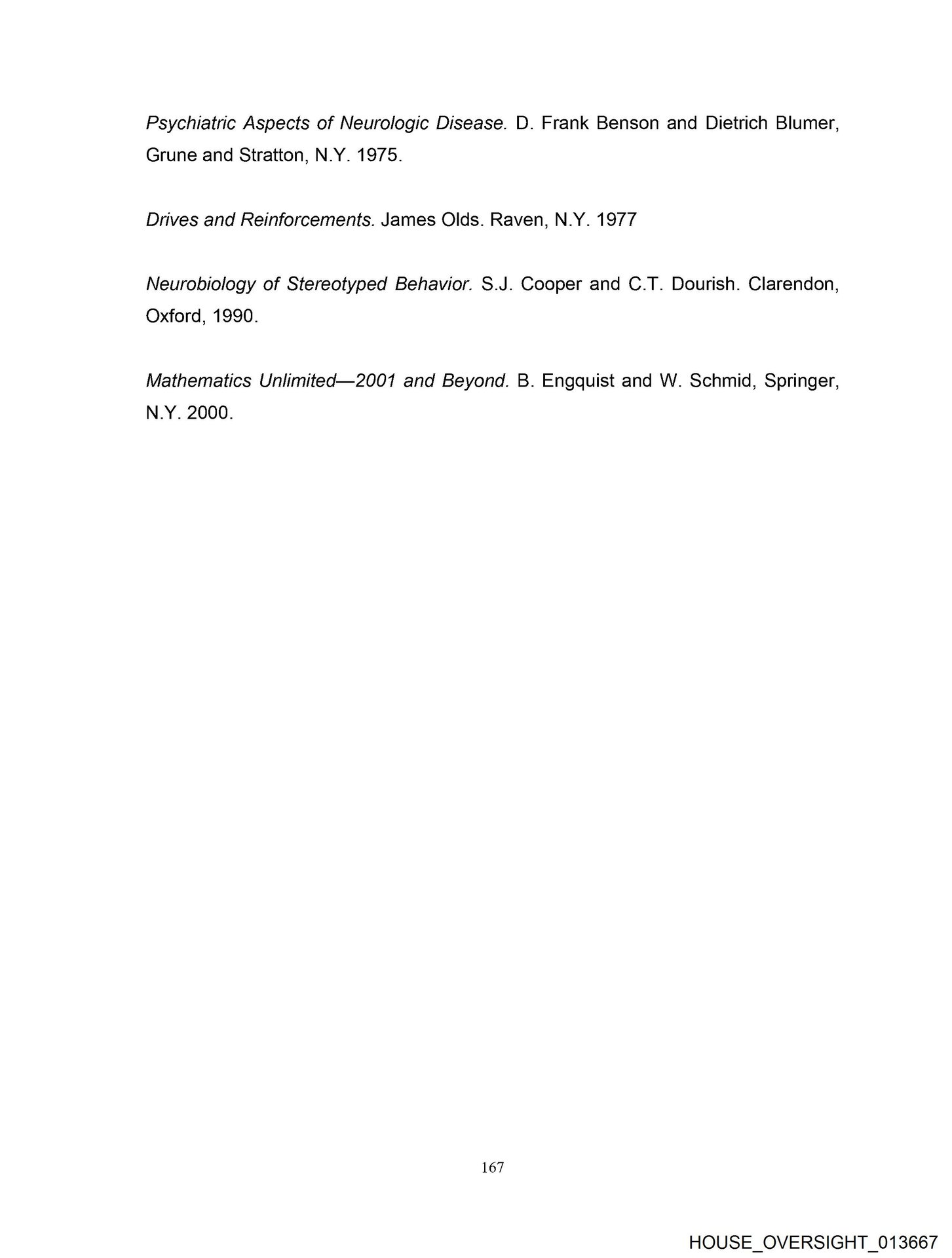 Psychiatric Aspects of Neurologic Disease. D. Frank Benson and Dietrich Blumer, Grune and Stratton, N.Y. 1975.

Drives and Reinforcements. James Olds. Raven, N.Y. 1977

Neurobiology of Stereotyped Behavior. S.J. Cooper and C.T. Dourish. Clarendon, Oxford, 1990.

Mathematics Unlimited—2001 and Beyond. B. Engquist and W. Schmid, Springer, N.Y. 2000.

167

HOUSE_OVERSIGHT_013667